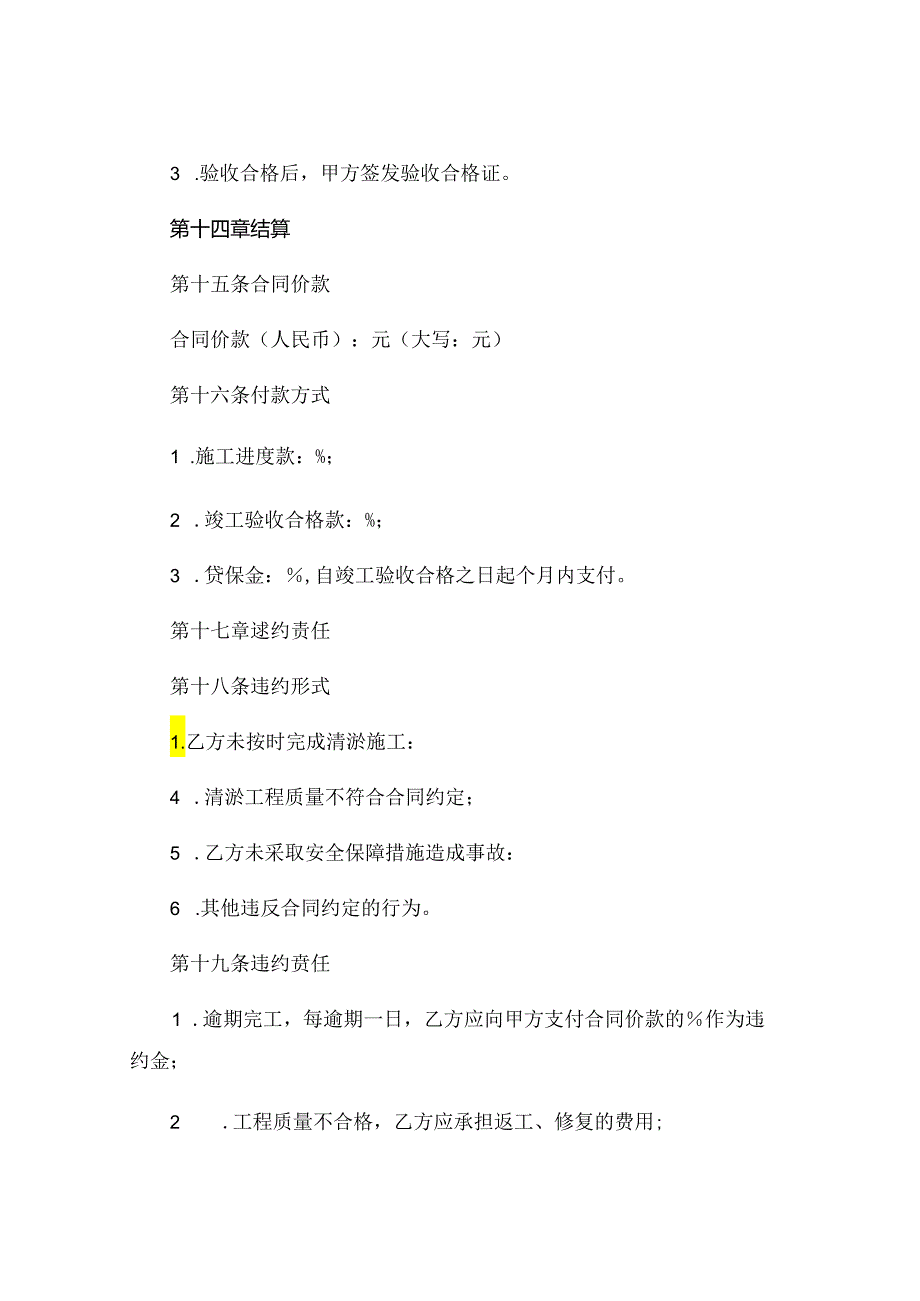 3 .验收合格后，甲方签发验收合格证。

第十四章结算

第十五条合同价款

合同价款（人民币）：元（大写：元）

第十六条付款方式

1 .施工进度款：%；

2 .竣工验收合格款：%；

3 .贷保金：%，自竣工验收合格之日起个月内支付。

第十七章逑约责任

第十八条违约形式

1.乙方未按时完成清淤施工：

4 .清淤工程质量不符合合同约定；

5 .乙方未采取安全保障措施造成事故：

6 .其他违反合同约定的行为。

第十九条违约责任

1 .逾期完工，每逾期一日，乙方应向甲方支付合同价款的%作为违约金；

2 .工程质量不合格，乙方应承担返工、修复的费用；